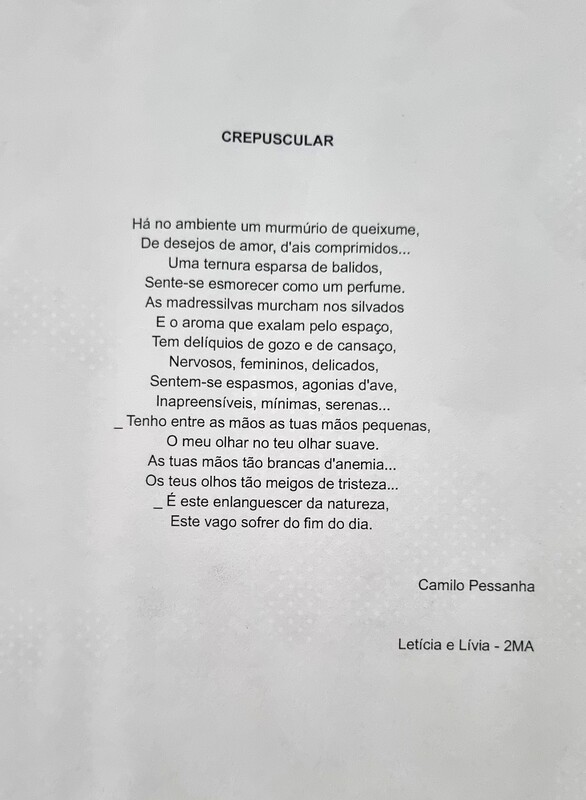 CREPUSCULAR

Há no ambiente um murmúrio de queixume,
De desejos de amor, d'ais comprimidos...
Uma ternura esparsa de balidos,
Sente-se esmorecer como um perfume.
As madressilvas murcham nos silvados
E o aroma que exalam pelo espaço,
Tem delíquios de gozo e de cansaço,
Nervosos, femininos, delicados,
Sentem-se espasmos, agonias d'ave,
Inapreensíveis, mínimas, serenas...
_ Tenho entre as mãos as tuas mãos pequenas,
O meu olhar no teu olhar suave.
As tuas mãos tão brancas d'anemia...
Os teus olhos tão meigos de tristeza...
_ É este enlanguescer da natureza,
Este vago sofrer do fim do dia.

Camilo Pessanha

Letícia e Lívia - 2MA